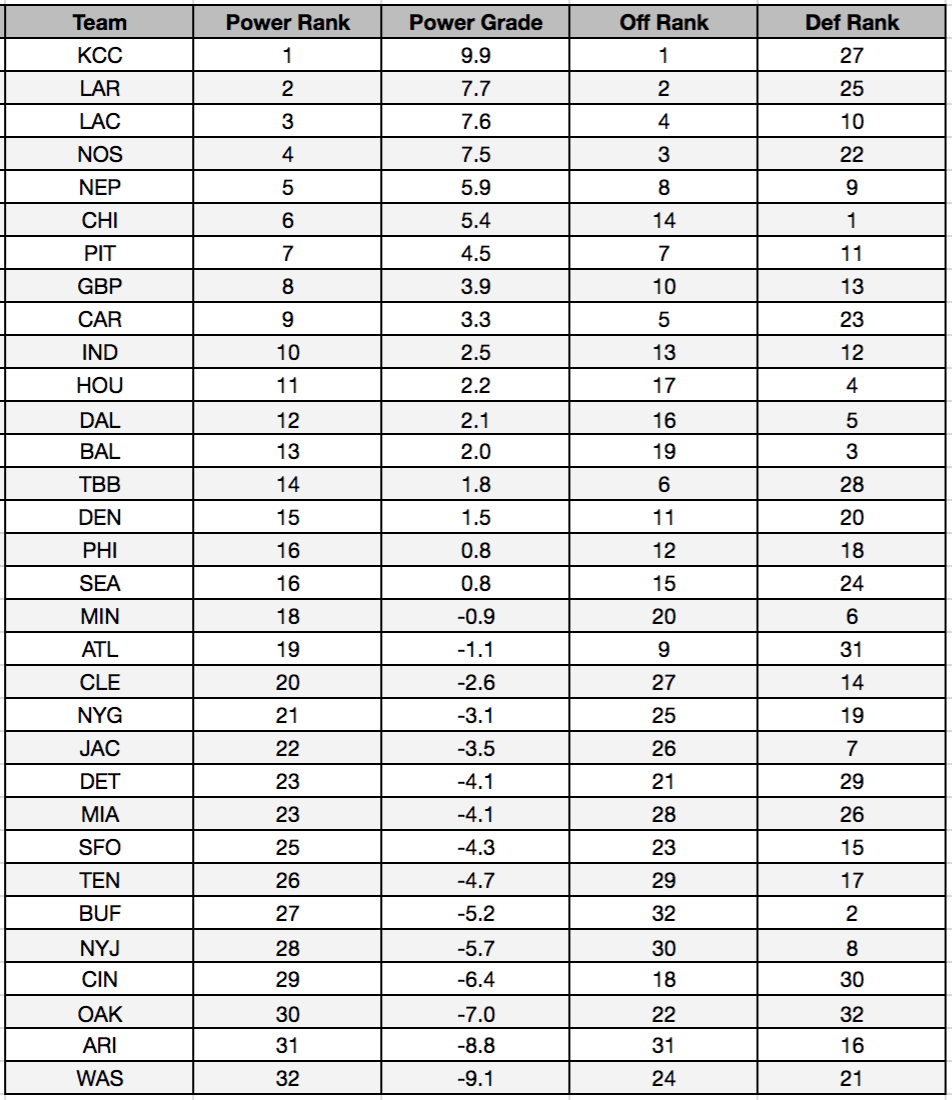 | Team | Power Rank | Power Grade | Off Rank | Def Rank |
|---|---|---|---|---|
| KCC | 1 | 9.9 | 1 | 27 |
| LAR | 2 | 7.7 | 2 | 25 |
| LAC | 3 | 7.6 | 4 | 10 |
| NOS | 4 | 7.5 | 3 | 22 |
| NEP | 5 | 5.9 | 8 | 9 |
| CHI | 6 | 5.4 | 14 | 1 |
| PIT | 7 | 4.5 | 7 | 11 |
| GBP | 8 | 3.9 | 10 | 13 |
| CAR | 9 | 3.3 | 5 | 23 |
| IND | 10 | 2.5 | 13 | 12 |
| HOU | 11 | 2.2 | 17 | 4 |
| DAL | 12 | 2.1 | 16 | 5 |
| BAL | 13 | 2.0 | 19 | 3 |
| TBB | 14 | 1.8 | 6 | 28 |
| DEN | 15 | 1.5 | 11 | 20 |
| PHI | 16 | 0.8 | 12 | 18 |
| SEA | 16 | 0.8 | 15 | 24 |
| MIN | 18 | -0.9 | 20 | 6 |
| ATL | 19 | -1.1 | 9 | 31 |
| CLE | 20 | -2.6 | 27 | 14 |
| NYG | 21 | -3.1 | 25 | 19 |
| JAC | 22 | -3.5 | 26 | 7 |
| DET | 23 | -4.1 | 21 | 29 |
| MIA | 23 | -4.1 | 28 | 26 |
| SFO | 25 | -4.3 | 23 | 15 |
| TEN | 26 | -4.7 | 29 | 17 |
| BUF | 27 | -5.2 | 32 | 2 |
| NYJ | 28 | -5.7 | 30 | 8 |
| CIN | 29 | -6.4 | 18 | 30 |
| OAK | 30 | -7.0 | 22 | 32 |
| ARI | 31 | -8.8 | 31 | 16 |
| WAS | 32 | -9.1 | 24 | 21 |